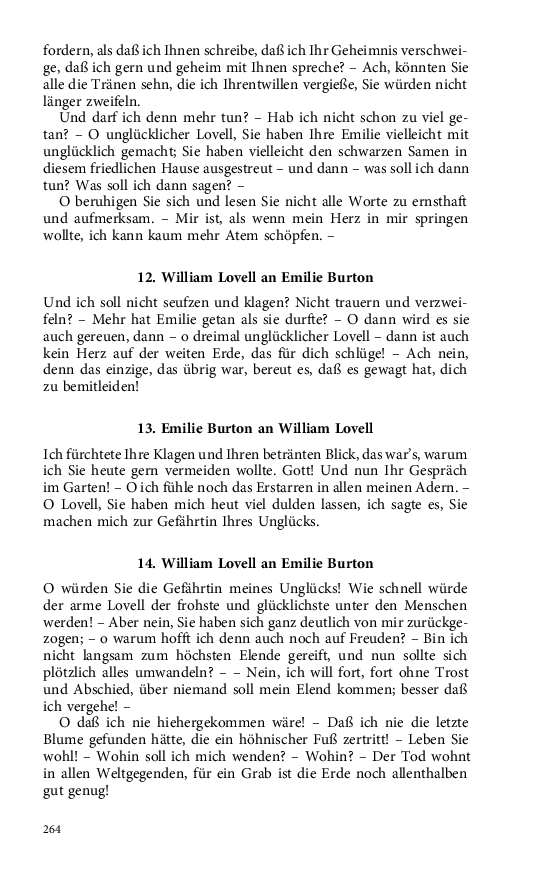 fordern, als daß ich Ihnen schreibe, daß ich Ihr Geheimnis verschweige, daß ich gern und geheim mit Ihnen spreche? – Ach, könnten Sie alle die Tränen sehn, die ich Ihrentwillen vergieße, Sie würden nicht länger zweifeln.

Und darf ich denn mehr tun? – Hab ich nicht schon zu viel getan? – O unglücklicher Lovell, Sie haben Ihre Emilie vielleicht mit unglücklich gemacht; Sie haben vielleicht den schwarzen Samen in diesem friedlichen Hause ausgestreut – und dann – was soll ich dann tun? Was soll ich dann sagen? –

O beruhigen Sie sich und lesen Sie nicht alle Worte zu ernsthaft und aufmerksam. – Mir ist, als wenn mein Herz in mir springen wollte, ich kann kaum mehr Atem schöpfen. –

12. William Lovell an Emilie Burton

Und ich soll nicht seufzen und klagen? Nicht trauern und verzweifeln? – Mehr hat Emilie getan als sie durfte? – O dann wird es sie auch gereuen, dann – o dreimal unglücklicher Lovell – dann ist auch kein Herz auf der weiten Erde, das für dich schlüge! – Ach nein, denn das einzige, das übrig war, bereut es, daß es gewagt hat, dich zu bemitleiden!

13. Emilie Burton an William Lovell

Ich fürchtete Ihre Klagen und Ihren betränten Blick, das war's, warum ich Sie heute gern vermeiden wollte. Gott! Und nun Ihr Gespräch im Garten! – O ich fühle noch das Erstarren in allen meinen Adern. – O Lovell, Sie haben mich heut viel dulden lassen, ich sagte es, Sie machen mich zur Gefährtin Ihres Unglücks.

14. William Lovell an Emilie Burton

O würden Sie die Gefährtin meines Unglücks! Wie schnell würde der arme Lovell der frohste und glücklichste unter den Menschen werden! – Aber nein, Sie haben sich ganz deutlich von mir zurückgezogen; – o warum hofft ich denn auch noch auf Freuden? – Bin ich nicht langsam zum höchsten Elende gereift, und nun sollte sich plötzlich alles umwandeln? – – Nein, ich will fort, fort ohne Trost und Abschied, über niemand soll mein Elend kommen; besser daß ich vergehe! –

O daß ich nie hiehergekommen wäre! – Daß ich nie die letzte Blume gefunden hätte, die ein höhnischer Fuß zertritt! – Leben Sie wohl! – Wohin soll ich mich wenden? – Wohin? – Der Tod wohnt in allen Weltgegenden, für ein Grab ist die Erde noch allenthalben gut genug!

264